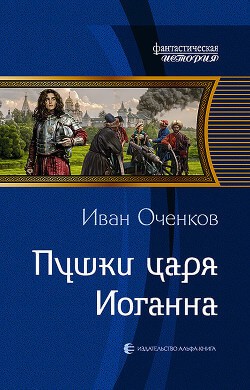 фантастическая
история

Иван Оченков

Пушки царя
Иоганна

ИЗДАТЕЛЬСТВО АЛЬФА-КНИГА